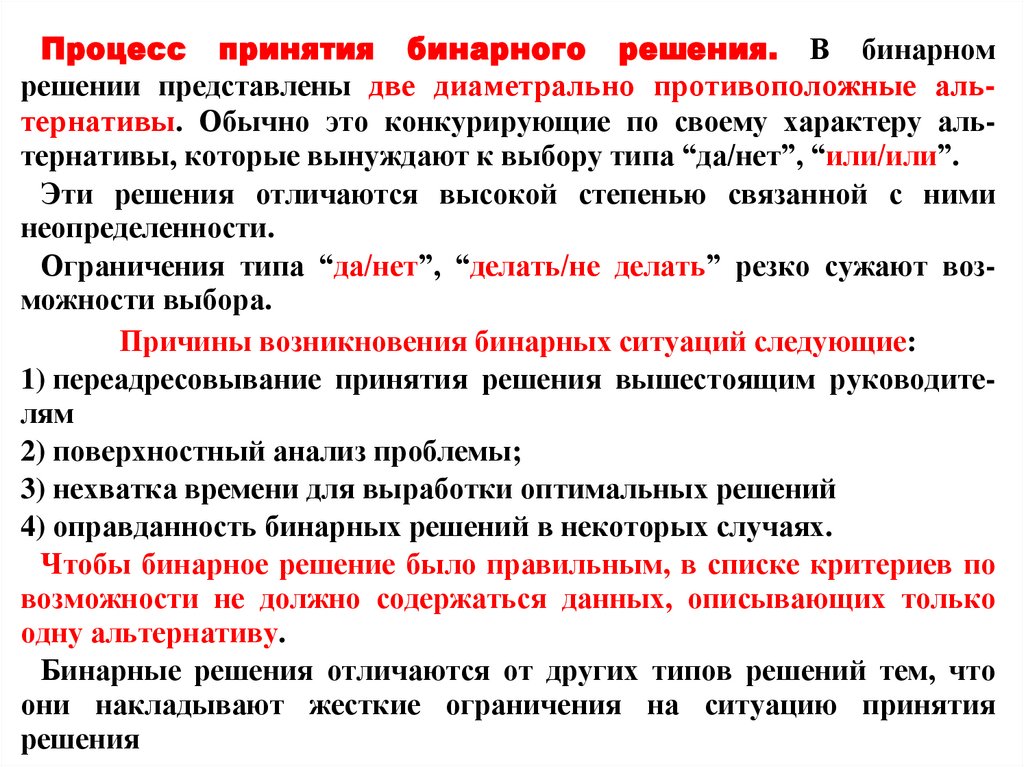 Процесс принятия бинарного решения. В бинарном решении представлены две диаметрально противоположные альтернативы. Обычно это конкурирующие по своему характеру альтернативы, которые вынуждают к выбору типа “да/нет”, “или/или”.

Эти решения отличаются высокой степенью связанной с ними неопределенности.

Ограничения типа “да/нет”, “делать/не делать” резко сужают возможности выбора.

Причины возникновения бинарных ситуаций следующие:

1) переадресовывание принятия решения вышестоящим руководителям

2) поверхностный анализ проблемы;

3) нехватка времени для выработки оптимальных решений

4) оправданность бинарных решений в некоторых случаях.

Чтобы бинарное решение было правильным, в списке критериев по возможности не должно содержаться данных, описывающих только одну альтернативу.

Бинарные решения отличаются от других типов решений тем, что они накладывают жесткие ограничения на ситуацию принятия решения